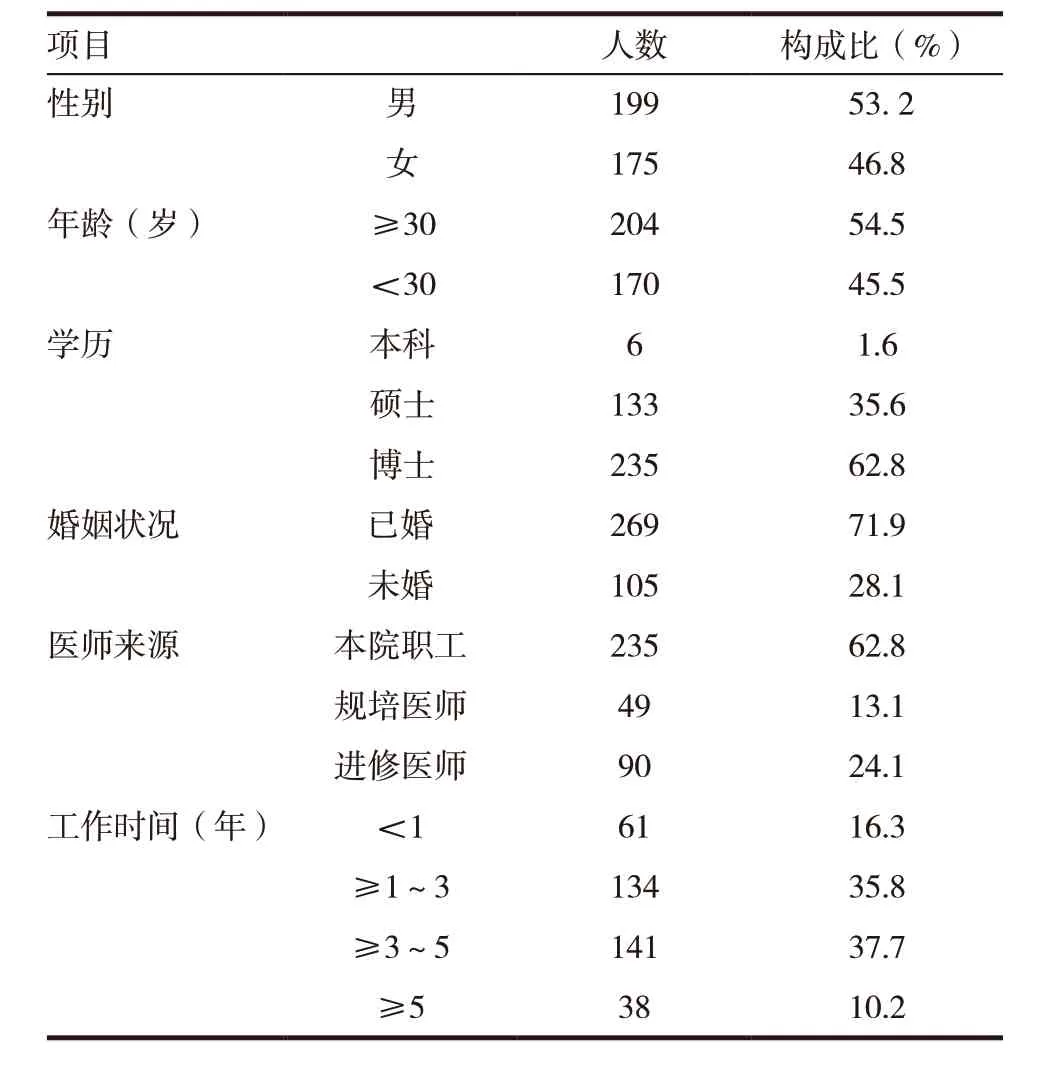 | 项目 |  | 人数 | 构成比（%） |
|---|---|---|---|
| 性别 | 男 | 199 | 53. 2 |
|  | 女 | 175 | 46.8 |
| 年龄（岁） | ≥30 | 204 | 54.5 |
|  | <30 | 170 | 45.5 |
| 学历 | 本科 | 6 | 1.6 |
|  | 硕士 | 133 | 35.6 |
|  | 博士 | 235 | 62.8 |
| 婚姻状况 | 已婚 | 269 | 71.9 |
|  | 未婚 | 105 | 28.1 |
| 医师来源 | 本院职工 | 235 | 62.8 |
|  | 规培医师 | 49 | 13.1 |
|  | 进修医师 | 90 | 24.1 |
| 工作时间（年） | <1 | 61 | 16.3 |
|  | ≥1~3 | 134 | 35.8 |
|  | ≥3~5 | 141 | 37.7 |
|  | ≥5 | 38 | 10.2 |